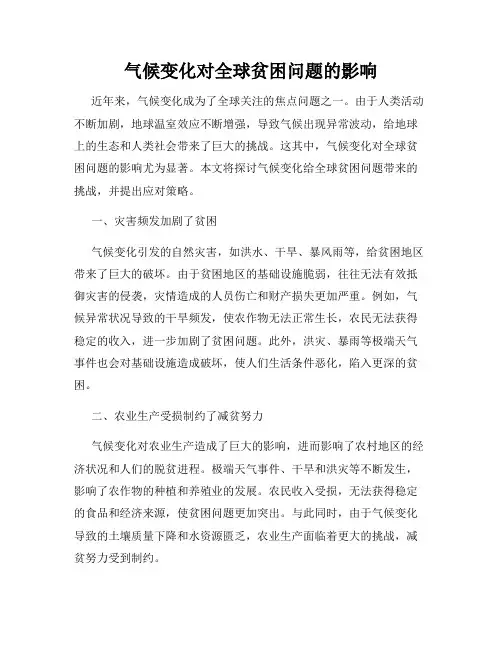 气候变化对全球贫困问题的影响

近年来，气候变化成为了全球关注的焦点问题之一。由于人类活动不断加剧，地球温室效应不断增强，导致气候出现异常波动，给地球上的生态和人类社会带来了巨大的挑战。这其中，气候变化对全球贫困问题的影响尤为显著。本文将探讨气候变化给全球贫困问题带来的挑战，并提出应对策略。

一、灾害频发加剧了贫困

气候变化引发的自然灾害，如洪水、干旱、暴风雨等，给贫困地区带来了巨大的破坏。由于贫困地区的基础设施脆弱，往往无法有效抵御灾害的侵袭，灾情造成的人员伤亡和财产损失更加严重。例如，气候异常状况导致的干旱频发，使农作物无法正常生长，农民无法获得稳定的收入，进一步加剧了贫困问题。此外，洪灾、暴雨等极端天气事件也会对基础设施造成破坏，使人们生活条件恶化，陷入更深的贫困。

二、农业生产受损制约了减贫努力

气候变化对农业生产造成了巨大的影响，进而影响了农村地区的经济状况和人们的脱贫进程。极端天气事件、干旱和洪灾等不断发生，影响了农作物的种植和养殖业的发展。农民收入受损，无法获得稳定的食品和经济来源，使贫困问题更加突出。与此同时，由于气候变化导致的土壤质量下降和水资源匮乏，农业生产面临着更大的挑战，减贫努力受到制约。